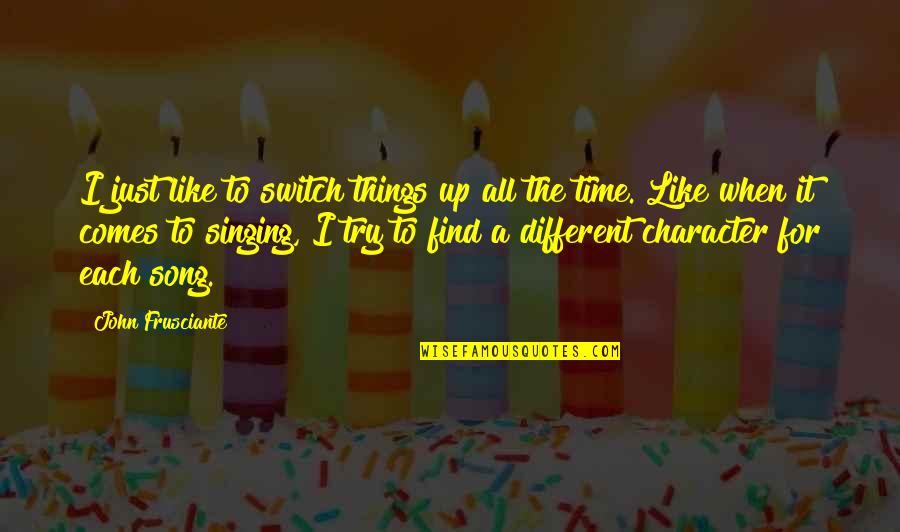 I just like to switch things up all the time. Like when it comes to singing, I try to find a different character for each song.

John Frusciante

WISEFAMOUSQUOTES.COM